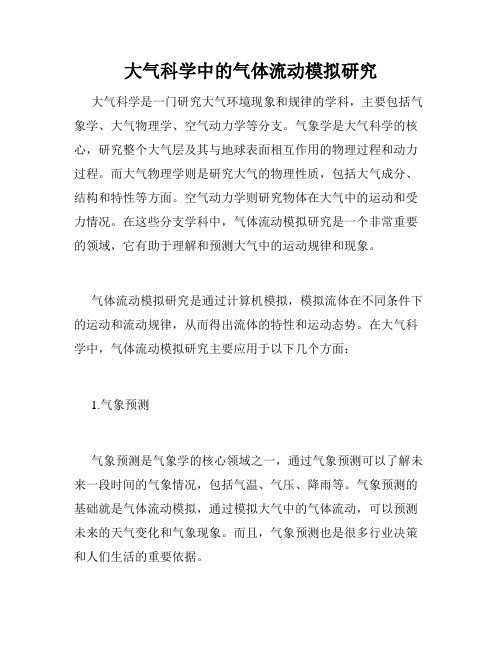 大气科学中的气体流动模拟研究

大气科学是一门研究大气环境现象和规律的学科，主要包括气象学、大气物理学、空气动力学等分支。气象学是大气科学的核心，研究整个大气层及其与地球表面相互作用的物理过程和动力过程。而大气物理学则是研究大气的物理性质，包括大气成分、结构和特性等方面。空气动力学则研究物体在大气中的运动和受力情况。在这些分支学科中，气体流动模拟研究是一个非常重要的领域，它有助于理解和预测大气中的运动规律和现象。

气体流动模拟研究是通过计算机模拟，模拟流体在不同条件下的运动和流动规律，从而得出流体的特性和运动态势。在大气科学中，气体流动模拟研究主要应用于以下几个方面：

1.气象预测

气象预测是气象学的核心领域之一，通过气象预测可以了解未来一段时间的气象情况，包括气温、气压、降雨等。气象预测的基础就是气体流动模拟，通过模拟大气中的气体流动，可以预测未来的天气变化和气象现象。而且，气象预测也是很多行业决策和人们生活的重要依据。